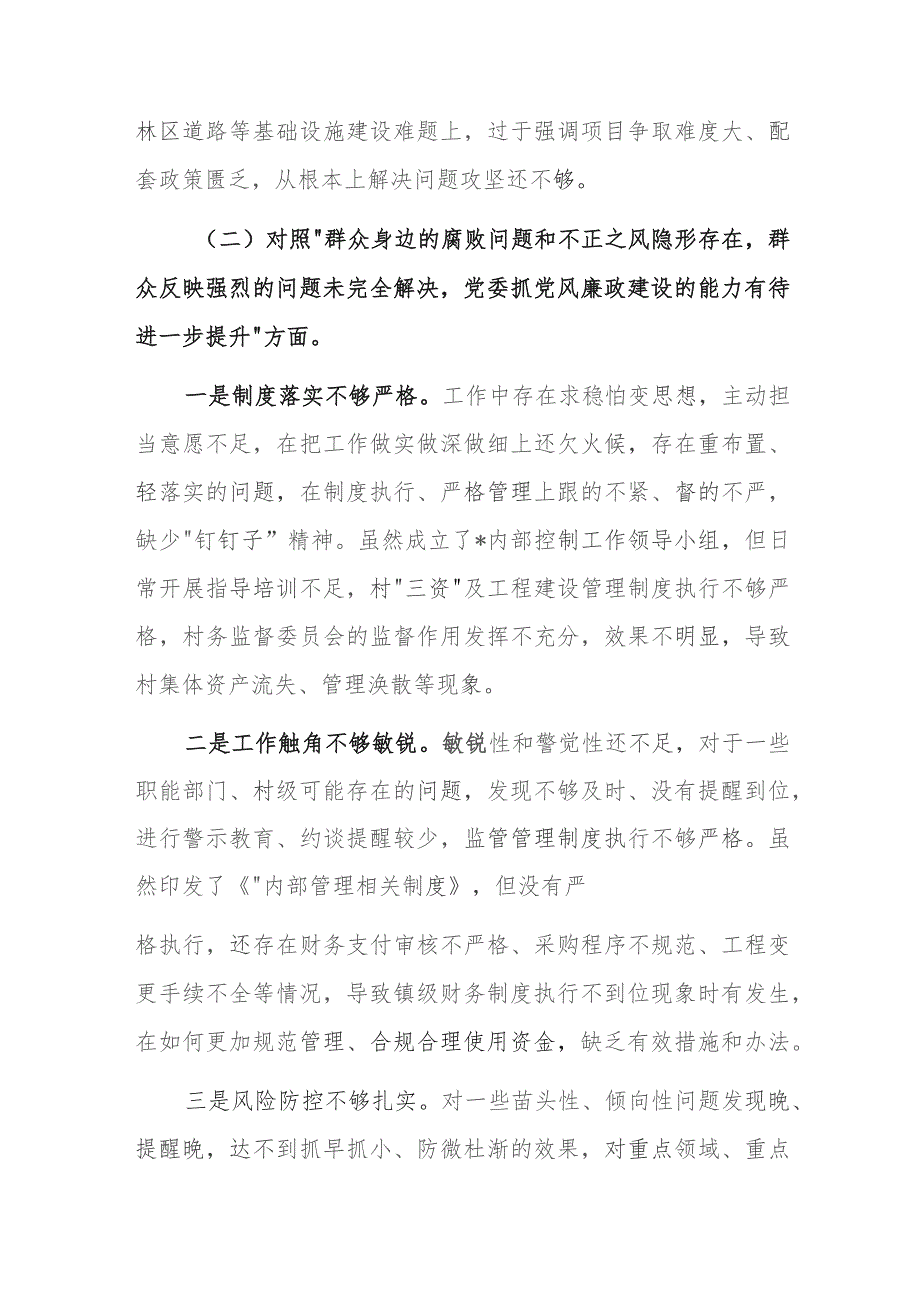 林区道路等基础设施建设难题上，过于强调项目争取难度大、配套政策匮乏，从根本上解决问题攻坚还不够。

（二）对照"群众身边的腐败问题和不正之风隐形存在，群众反映强烈的问题未完全解决，党委抓党风廉政建设的能力有待进一步提升"方面。

一是制度落实不够严格。工作中存在求稳怕变思想，主动担当意愿不足，在把工作做实做深做细上还欠火候，存在重布置、轻落实的问题，在制度执行、严格管理上跟的不紧、督的不严，缺少"钉钉子”精神。虽然成立了*内部控制工作领导小组，但日常开展指导培训不足，村"三资"及工程建设管理制度执行不够严格，村务监督委员会的监督作用发挥不充分，效果不明显，导致村集体资产流失、管理涣散等现象。

二是工作触角不够敏锐。敏锐性和警觉性还不足，对于一些职能部门、村级可能存在的问题，发现不够及时、没有提醒到位，进行警示教育、约谈提醒较少，监管管理制度执行不够严格。虽然印发了《"内部管理相关制度》，但没有严

格执行，还存在财务支付审核不严格、采购程序不规范、工程变更手续不全等情况，导致镇级财务制度执行不到位现象时有发生，在如何更加规范管理、合规合理使用资金，缺乏有效措施和办法。

三是风险防控不够扎实。对一些苗头性、倾向性问题发现晚、提醒晚，达不到抓早抓小、防微杜渐的效果，对重点领域、重点